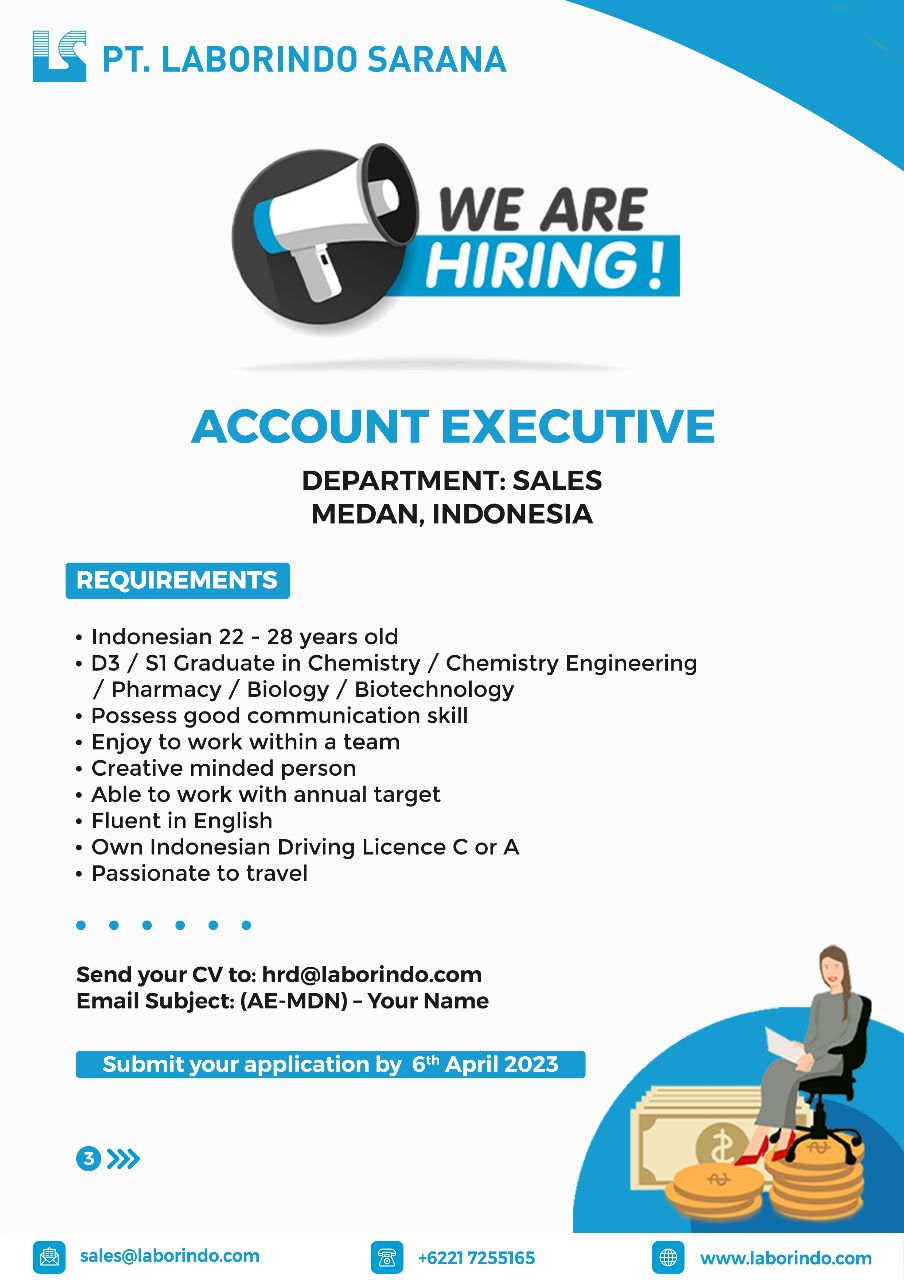 PT. LABORINDO SARANA

WE ARE HIRING!

ACCOUNT EXECUTIVE

DEPARTMENT: SALES
MEDAN, INDONESIA

REQUIREMENTS

• Indonesian 22 - 28 years old
• D3 / S1 Graduate in Chemistry / Chemistry Engineering / Pharmacy / Biology / Biotechnology
• Possess good communication skill
• Enjoy to work within a team
• Creative minded person
• Able to work with annual target
• Fluent in English
• Own Indonesian Driving Licence C or A
• Passionate to travel

Send your CV to: hrd@laborindo.com
Email Subject: (AE-MDN) – Your Name

Submit your application by 6th April 2023

3

sales@laborindo.com
+6221 7255165
www.laborindo.com